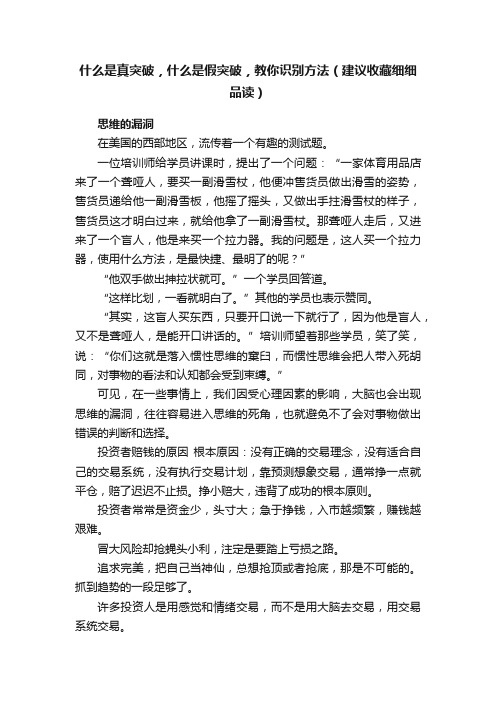 什么是真突破，什么是假突破，教你识别方法（建议收藏细细品读）

思维的漏洞

在美国的西部地区，流传着一个有趣的测试题。

一位培训师给学员讲课时，提出了一个问题：“一家体育用品店来了一个聋哑人，要买一副滑雪杖，他便冲售货员做出滑雪的姿势，售货员递给他一副滑雪板，他摇了摇头，又做出手拄滑雪杖的样子，售货员这才明白过来，就给他拿了一副滑雪杖。那聋哑人走后，又进来了一个盲人，他是来买一个拉力器。我的问题是，这人买一个拉力器，使用什么方法，是最快捷、最明了的呢？”

“他双手做出抻拉状就可。”一个学员回答道。

“这样比划，一看就明白了。”其他的学员也表示赞同。

“其实，这盲人买东西，只要开口说一下就行了，因为他是盲人，又不是聋哑人，是能开口讲话的。”培训师望着那些学员，笑了笑，说：“你们这就是落入惯性思维的窠臼，而惯性思维会把人带入死胡同，对事物的看法和认知都会受到束缚。”

可见，在一些事情上，我们因受心理因素的影响，大脑也会出现思维的漏洞，往往容易进入思维的死角，也就避免不了会对事物做出错误的判断和选择。

投资者赔钱的原因 根本原因：没有正确的交易理念，没有适合自己的交易系统，没有执行交易计划，靠预测想象交易，通常挣一点就平仓，赔了迟迟不止损。挣小赔大，违背了成功的根本原则。

投资者常常是资金少，头寸大；急于挣钱，入市越频繁，赚钱越艰难。

冒大风险却抢蝇头小利，注定是要踏上亏损之路。

追求完美，把自己当神仙，总想抢顶或者抢底，那是不可能的。抓到趋势的一段足够了。

许多投资人是用感觉和情绪交易，而不是用大脑去交易，用交易系统交易。